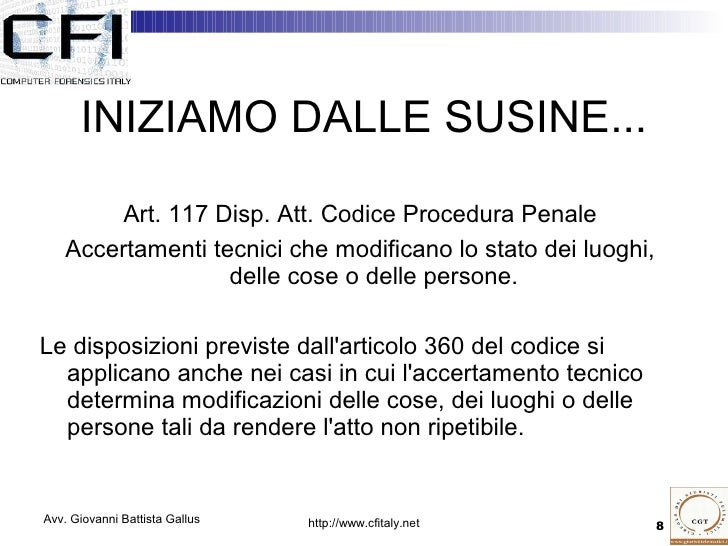 CFI
COMPUTER FORENSICS ITALY

INIZIAMO DALLE SUSINE...

Art. 117 Disp. Att. Codice Procedura Penale
Accertamenti tecnici che modificano lo stato dei luoghi, delle cose o delle persone.

Le disposizioni previste dall'articolo 360 del codice si applicano anche nei casi in cui l'accertamento tecnico determina modificazioni delle cose, dei luoghi o delle persone tali da rendere l'atto non ripetibile.

Avv. Giovanni Battista Gallus

http://www.cfitaly.net

8

CGT